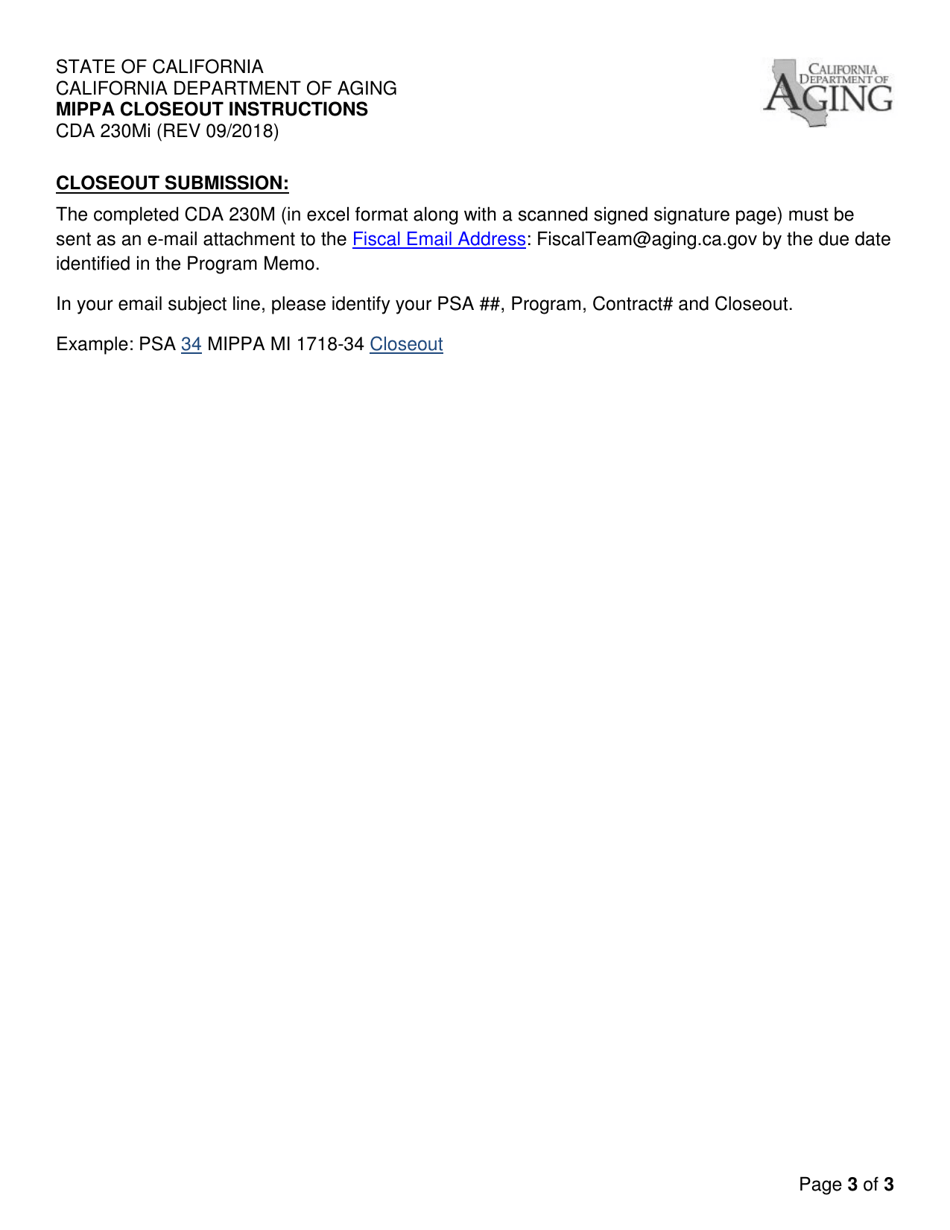 STATE OF CALIFORNIA
CALIFORNIA DEPARTMENT OF AGING
MIPPA CLOSEOUT INSTRUCTIONS
CDA 230Mi (REV 09/2018)

CALIFORNIA DEPARTMENT OF AGING

CLOSEOUT SUBMISSION:

The completed CDA 230M (in excel format along with a scanned signed signature page) must be sent as an e-mail attachment to the Fiscal Email Address: FiscalTeam@aging.ca.gov by the due date identified in the Program Memo.

In your email subject line, please identify your PSA ##, Program, Contract# and Closeout.

Example: PSA 34 MIPPA MI 1718-34 Closeout

Page 3 of 3